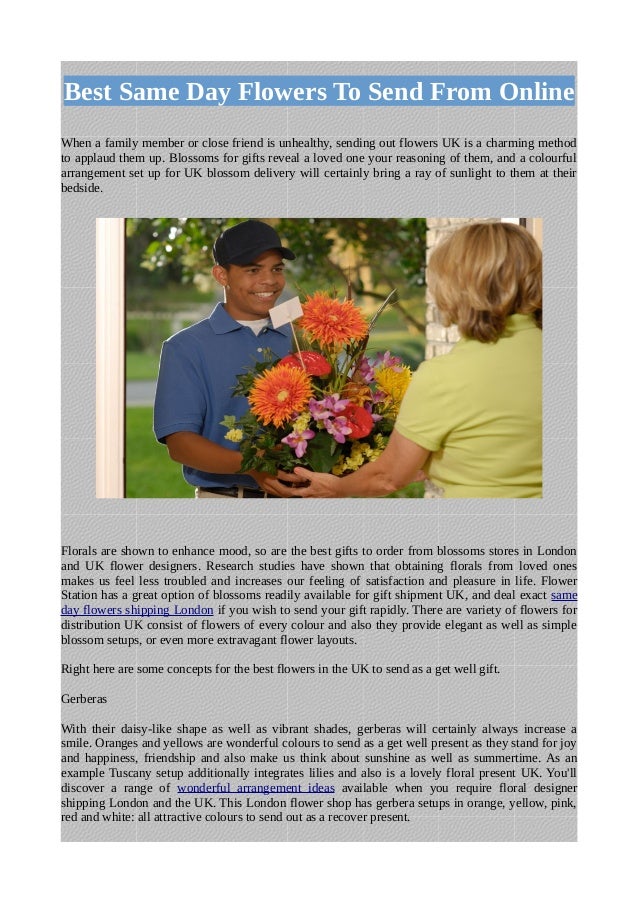 Best Same Day Flowers To Send From Online

When a family member or close friend is unhealthy, sending out flowers UK is a charming method to applaud them up. Blossoms for gifts reveal a loved one your reasoning of them, and a colourful arrangement set up for UK blossom delivery will certainly bring a ray of sunlight to them at their bedside.

Florals are shown to enhance mood, so are the best gifts to order from blossoms stores in London and UK flower designers. Research studies have shown that obtaining florals from loved ones makes us feel less troubled and increases our feeling of satisfaction and pleasure in life. Flower Station has a great option of blossoms readily available for gift shipment UK, and deal exact same day flowers shipping London if you wish to send your gift rapidly. There are variety of flowers for distribution UK consist of flowers of every colour and also they provide elegant as well as simple blossom setups, or even more extravagant flower layouts.

Right here are some concepts for the best flowers in the UK to send as a get well gift.

Gerberas

With their daisy-like shape as well as vibrant shades, gerberas will certainly always increase a smile. Oranges and yellows are wonderful colours to send as a get well present as they stand for joy and happiness, friendship and also make us think about sunshine as well as summertime. As an example Tuscany setup additionally integrates lilies and also is a lovely floral present UK. You'll discover a range of wonderful arrangement ideas available when you require floral designer shipping London and the UK. This London flower shop has gerbera setups in orange, yellow, pink, red and white: all attractive colours to send out as a recover present.